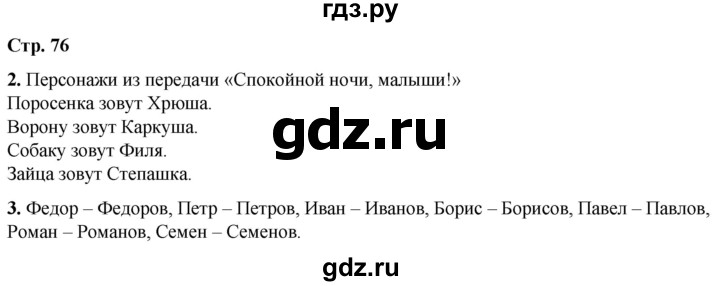 гдз.ру

Стр. 76

2. Персонажи из передачи «Спокойной ночи, малыши!»
Поросенка зовут Хрюша.
Ворону зовут Каркуша.
Собаку зовут Филя.
Зайца зовут Степашка.

gdz.ru

3. Федор – Федоров, Петр – Петров, Иван – Иванов, Борис – Борисов, Павел – Павлов, Роман – Романов, Семен – Семенов.

gdz.ru